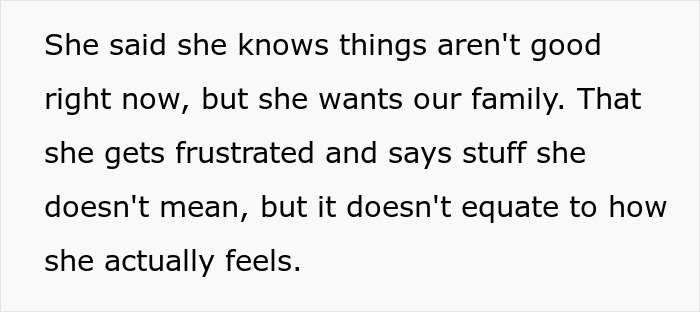 She said she knows things aren't good right now, but she wants our family. That she gets frustrated and says stuff she doesn't mean, but it doesn't equate to how she actually feels.